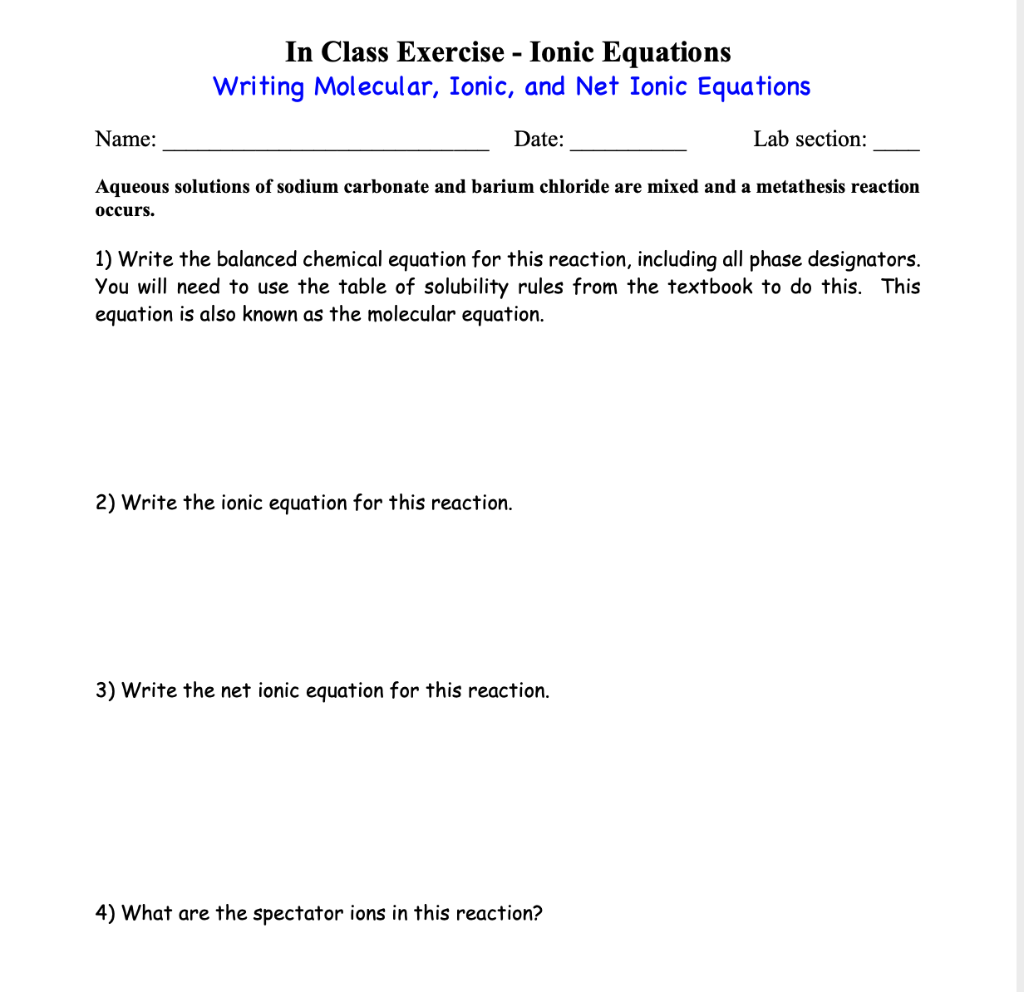 In Class Exercise - Ionic Equations
Writing Molecular, Ionic, and Net Ionic Equations

Name: ____________________________ Date: __________ Lab section: ____

Aqueous solutions of sodium carbonate and barium chloride are mixed and a metathesis reaction occurs.

1) Write the balanced chemical equation for this reaction, including all phase designators. You will need to use the table of solubility rules from the textbook to do this. This equation is also known as the molecular equation.

2) Write the ionic equation for this reaction.

3) Write the net ionic equation for this reaction.

4) What are the spectator ions in this reaction?